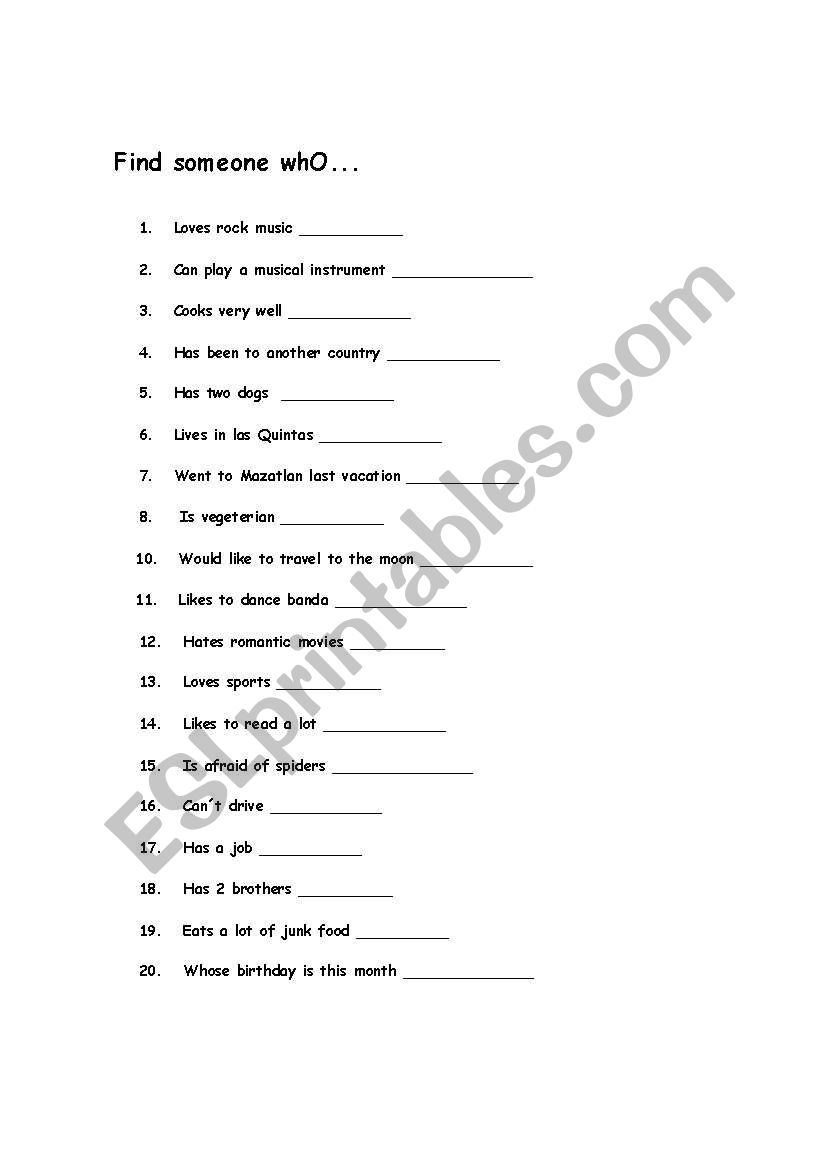 Find someone whO...

1. Loves rock music ___________

2. Can play a musical instrument _______________

3. Cooks very well _____________

4. Has been to another country ____________

5. Has two dogs ____________

6. Lives in las Quintas _____________

7. Went to Mazatlan last vacation ____________

8. Is vegeterian ___________

10. Would like to travel to the moon ____________

11. Likes to dance banda ______________

12. Hates romantic movies __________

13. Loves sports ___________

14. Likes to read a lot _____________

15. Is afraid of spiders _______________

16. Can´t drive ____________

17. Has a job ___________

18. Has 2 brothers __________

19. Eats a lot of junk food __________

20. Whose birthday is this month ______________

ESLprintables.com